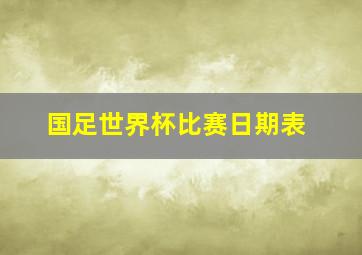 国足世界杯比赛日期表